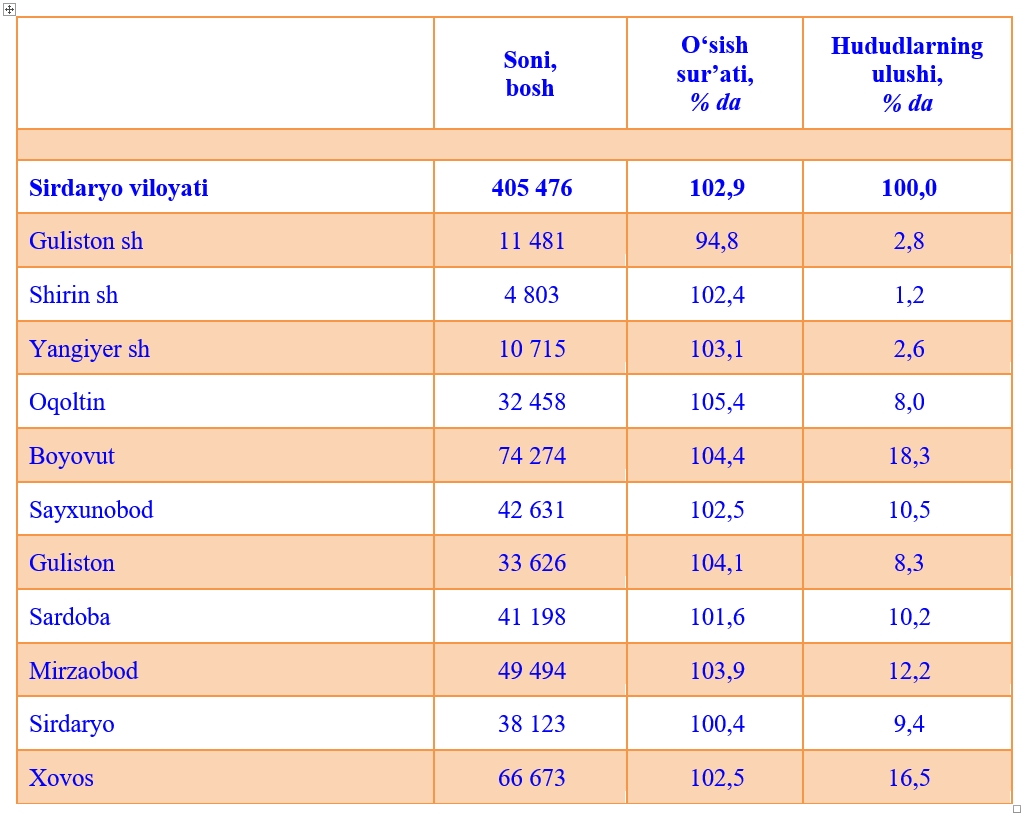 | | Soni, bosh | O‘sish sur’ati, % da | Hududlarning ulushi, % da |
|---|---|---|---|
| | | | |
| Sirdaryo viloyati | 405 476 | 102,9 | 100,0 |
| Guliston sh | 11 481 | 94,8 | 2,8 |
| Shirin sh | 4 803 | 102,4 | 1,2 |
| Yangiyer sh | 10 715 | 103,1 | 2,6 |
| Oqoltin | 32 458 | 105,4 | 8,0 |
| Boyovut | 74 274 | 104,4 | 18,3 |
| Sayxunobod | 42 631 | 102,5 | 10,5 |
| Guliston | 33 626 | 104,1 | 8,3 |
| Sardoba | 41 198 | 101,6 | 10,2 |
| Mirzaobod | 49 494 | 103,9 | 12,2 |
| Sirdaryo | 38 123 | 100,4 | 9,4 |
| Xovos | 66 673 | 102,5 | 16,5 |